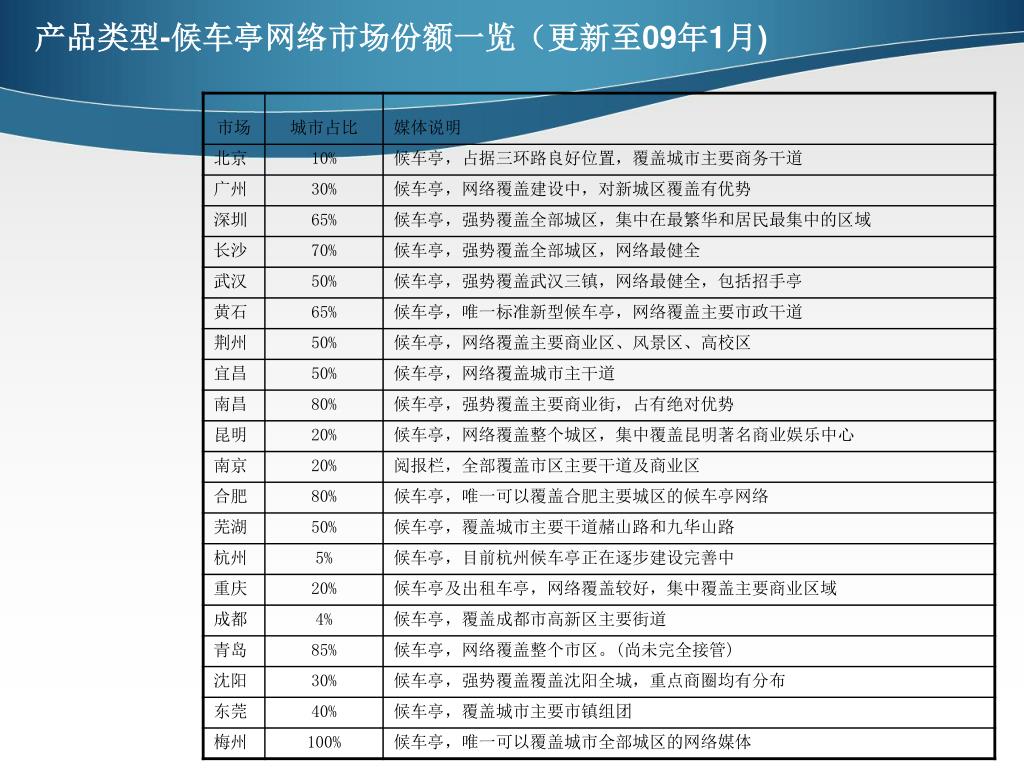 产品类型-候车亭网络市场份额一览（更新至09年1月)

| 市场 | 城市占比 | 媒体说明 |
|---|---|---|
| 北京 | 10% | 候车亭，占据三环路良好位置，覆盖城市主要商务干道 |
| 广州 | 30% | 候车亭，网络覆盖建设中，对新城区覆盖有优势 |
| 深圳 | 65% | 候车亭，强势覆盖全部城区，集中在最繁华和居民最集中的区域 |
| 长沙 | 70% | 候车亭，强势覆盖全部城区，网络最健全 |
| 武汉 | 50% | 候车亭，强势覆盖武汉三镇，网络最健全，包括招手亭 |
| 黄石 | 65% | 候车亭，唯一标准新型候车亭，网络覆盖主要市政干道 |
| 荆州 | 50% | 候车亭，网络覆盖主要商业区、风景区、高校区 |
| 宜昌 | 50% | 候车亭，网络覆盖城市主干道 |
| 南昌 | 80% | 候车亭，强势覆盖主要商业街，占有绝对优势 |
| 昆明 | 20% | 候车亭，网络覆盖整个城区，集中覆盖昆明著名商业娱乐中心 |
| 南京 | 20% | 阅报栏，全部覆盖市区主要干道及商业区 |
| 合肥 | 80% | 候车亭，唯一可以覆盖合肥主要城区的候车亭网络 |
| 芜湖 | 50% | 候车亭，覆盖城市主要干道赭山路和九华山路 |
| 杭州 | 5% | 候车亭，目前杭州候车亭正在逐步建设完善中 |
| 重庆 | 20% | 候车亭及出租车亭，网络覆盖较好，集中覆盖主要商业区域 |
| 成都 | 4% | 候车亭，覆盖成都市高新区主要街道 |
| 青岛 | 85% | 候车亭，网络覆盖整个市区。(尚未完全接管) |
| 沈阳 | 30% | 候车亭，强势覆盖覆盖沈阳全城，重点商圈均有分布 |
| 东莞 | 40% | 候车亭，覆盖城市主要市镇组团 |
| 梅州 | 100% | 候车亭，唯一可以覆盖城市全部城区的网络媒体 |